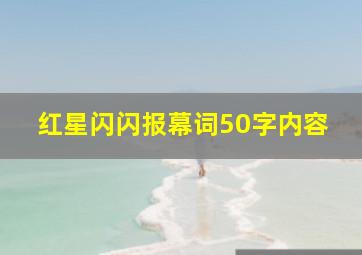 红星闪闪报幕词50字内容